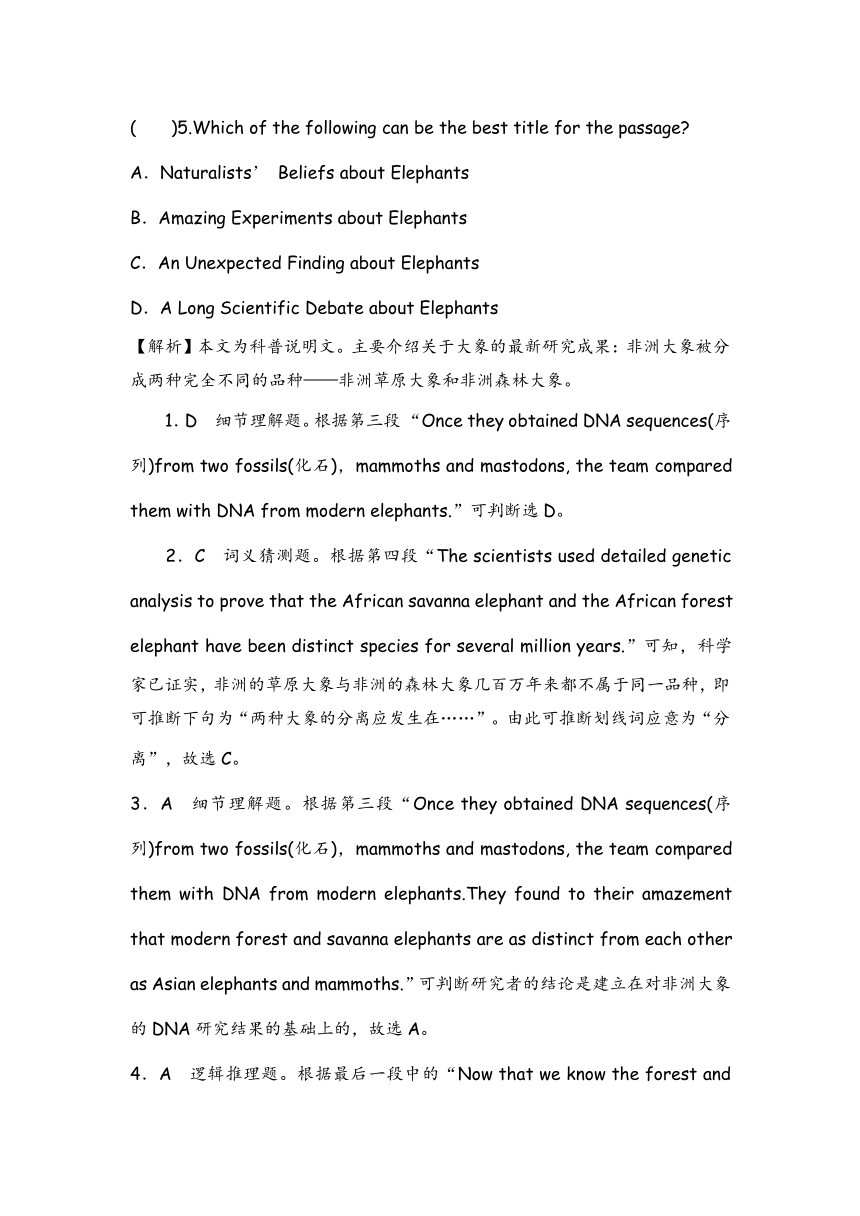 (　　)5.Which of the following can be the best title for the passage?

A．Naturalists’ Beliefs about Elephants

B．Amazing Experiments about Elephants

C．An Unexpected Finding about Elephants

D．A Long Scientific Debate about Elephants

【解析】本文为科普说明文。主要介绍关于大象的最新研究成果：非洲大象被分成两种完全不同的品种——非洲草原大象和非洲森林大象。

1. D　细节理解题。根据第三段“Once they obtained DNA sequences(序列)from two fossils(化石)，mammoths and mastodons, the team compared them with DNA from modern elephants.”可判断选 D。

2．C　词义猜测题。根据第四段“The scientists used detailed genetic analysis to prove that the African savanna elephant and the African forest elephant have been distinct species for several million years.”可知，科学家已证实，非洲的草原大象与非洲的森林大象几百万年来都不属于同一品种，即可推断下句为“两种大象的分离应发生在……”。由此可推断划线词应意为“分离”，故选 C。

3．A　细节理解题。根据第三段“Once they obtained DNA sequences(序列)from two fossils(化石)，mammoths and mastodons, the team compared them with DNA from modern elephants.They found to their amazement that modern forest and savanna elephants are as distinct from each other as Asian elephants and mammoths.”可判断研究者的结论是建立在对非洲大象的 DNA 研究结果的基础上的，故选 A。

4．A　逻辑推理题。根据最后一段中的“Now that we know the forest and